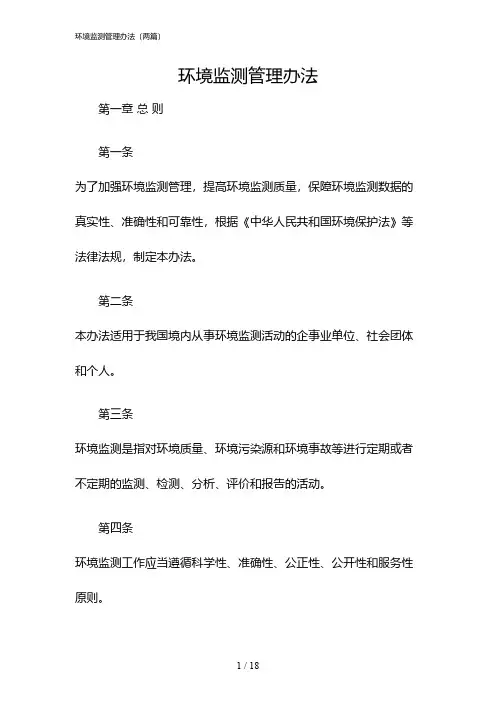 环境监测管理办法（两篇）

环境监测管理办法

第一章 总 则

第一条

为了加强环境监测管理，提高环境监测质量，保障环境监测数据的真实性、准确性和可靠性，根据《中华人民共和国环境保护法》等法律法规，制定本办法。

第二条

本办法适用于我国境内从事环境监测活动的企事业单位、社会团体和个人。

第三条

环境监测是指对环境质量、环境污染源和环境事故等进行定期或者不定期的监测、检测、分析、评价和报告的活动。

第四条

环境监测工作应当遵循科学性、准确性、公正性、公开性和服务性原则。

1 / 18